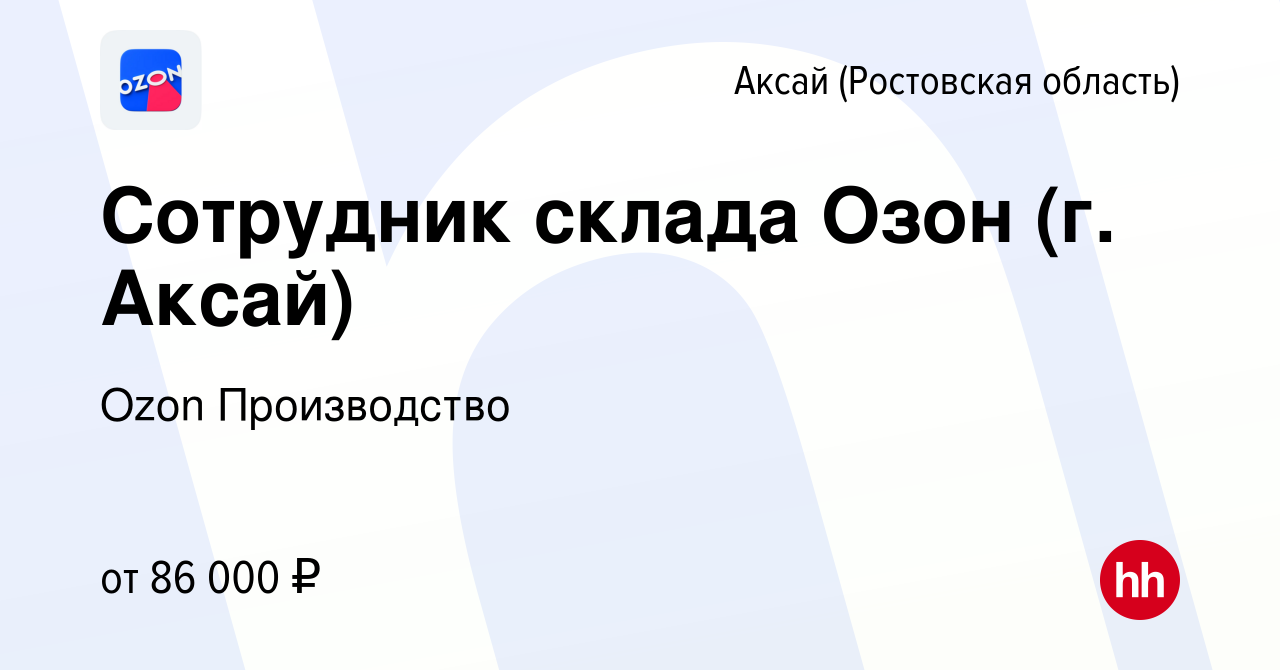 OZON

Аксай (Ростовская область)

Сотрудник склада Озон (г. Аксай)

Ozon Производство

от 86 000 ₽

hh